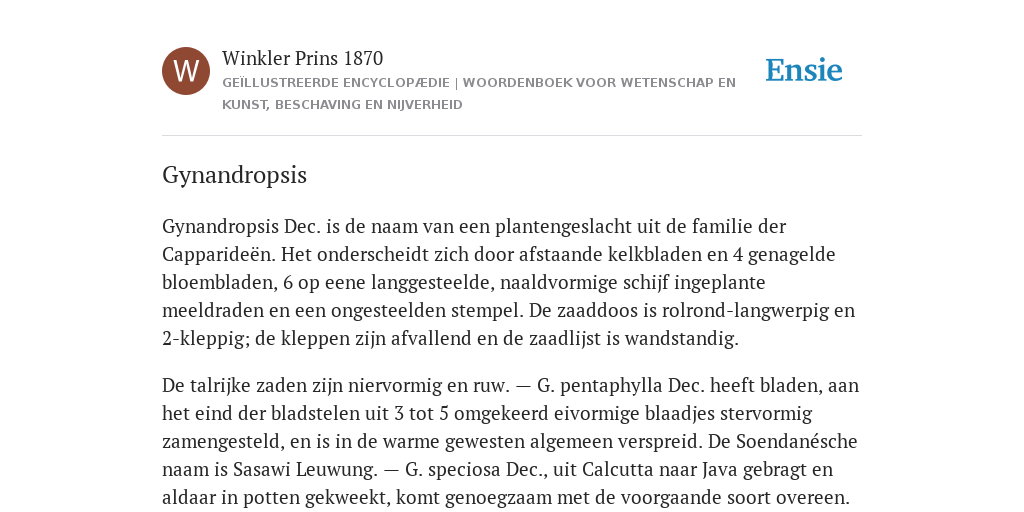 W

Winkler Prins 1870

GEÏLLUSTREERDE ENCYCLOPÆDIE | WOORDENBOEK VOOR WETENSCHAP EN KUNST, BESCHAVING EN NIJVERHEID

Ensie

Gynandropsis

Gynandropsis Dec. is de naam van een plantengeslacht uit de familie der Capparideën. Het onderscheidt zich door afstaande kelkbladen en 4 genagelde bloembladen, 6 op eene langgesteelde, naaldvormige schijf ingeplante meeldraden en een ongesteelden stempel. De zaaddoos is rolrond-langwerpig en 2-kleppig; de kleppen zijn afvallend en de zaadlijst is wandstandig.

De talrijke zaden zijn niervormig en ruw. — G. pentaphylla Dec. heeft bladen, aan het eind der bladstelen uit 3 tot 5 omgekeerd eivormige blaadjes stervormig zamengesteld, en is in de warme gewesten algemeen verspreid. De Soendanésche naam is Sasawi Leuwung. — G. speciosa Dec., uit Calcutta naar Java gebragt en aldaar in potten gekweekt, komt genoegzaam met de voorgaande soort overeen.